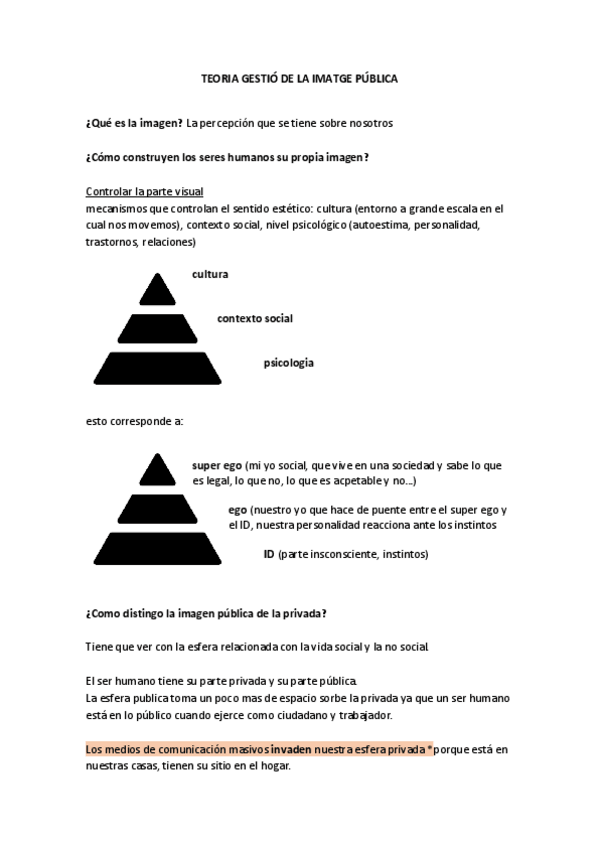 TEORIA GESTIÓ DE LA IMATGE PÚBLICA

¿Qué es la imagen? La percepción que se tiene sobre nosotros

¿Cómo construyen los seres humanos su propia imagen?

Controlar la parte visual
mecanismos que controlan el sentido estético: cultura (entorno a grande escala en el cual nos movemos), contexto social, nivel psicológico (autoestima, personalidad, trastornos, relaciones)

cultura

contexto social

psicologia

esto corresponde a:

super ego (mi yo social, que vive en una sociedad y sabe lo que es legal, lo que no, lo que es acpetable y no...)

ego (nuestro yo que hace de puente entre el super ego y el ID, nuestra personalidad reacciona ante los instintos

ID (parte insconsciente, instintos)

¿Como distingo la imagen pública de la privada?

Tiene que ver con la esfera relacionada con la vida social y la no social.

El ser humano tiene su parte privada y su parte pública.
La esfera publica toma un poco mas de espacio sorbe la privada ya que un ser humano está en lo público cuando ejerce como ciudadano y trabajador.

Los medios de comunicación masivos invaden nuestra esfera privada * porque está en nuestras casas, tienen su sitio en el hogar.